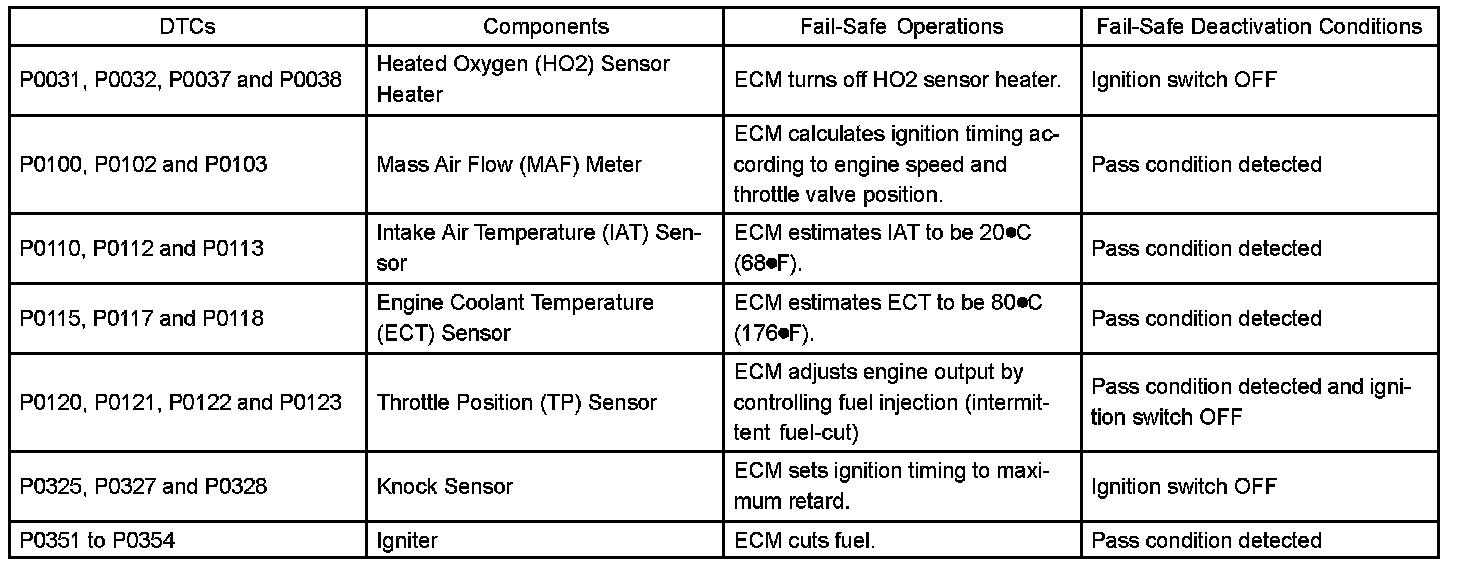 | DTCs | Components | Fail-Safe Operations | Fail-Safe Deactivation Conditions |
|---|---|---|---|
| P0031, P0032, P0037 and P0038 | Heated Oxygen (HO2) Sensor Heater | ECM turns off HO2 sensor heater. | Ignition switch OFF |
| P0100, P0102 and P0103 | Mass Air Flow (MAF) Meter | ECM calculates ignition timing according to engine speed and throttle valve position. | Pass condition detected |
| P0110, P0112 and P0113 | Intake Air Temperature (IAT) Sensor | ECM estimates IAT to be 20●C (68●F). | Pass condition detected |
| P0115, P0117 and P0118 | Engine Coolant Temperature (ECT) Sensor | ECM estimates ECT to be 80●C (176●F). | Pass condition detected |
| P0120, P0121, P0122 and P0123 | Throttle Position (TP) Sensor | ECM adjusts engine output by controlling fuel injection (intermittent fuel-cut) | Pass condition detected and ignition switch OFF |
| P0325, P0327 and P0328 | Knock Sensor | ECM sets ignition timing to maximum retard. | Ignition switch OFF |
| P0351 to P0354 | Igniter | ECM cuts fuel. | Pass condition detected |